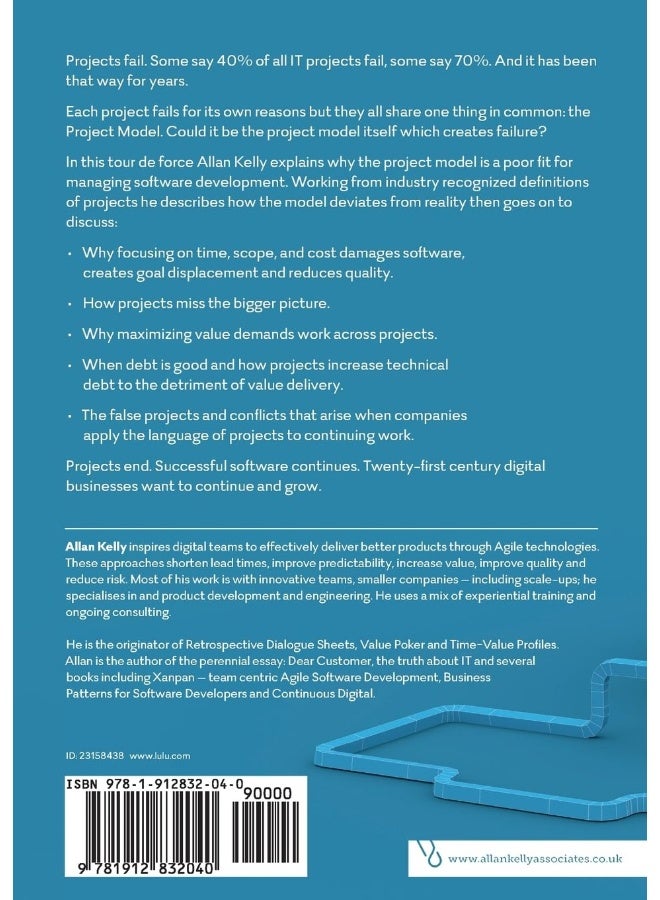 Projects fail. Some say 40% of all IT projects fail, some say 70%. And it has been that way for years.

Each project fails for its own reasons but they all share one thing in common: the Project Model. Could it be the project model itself which creates failure?

In this tour de force Allan Kelly explains why the project model is a poor fit for managing software development. Working from industry recognized definitions of projects he describes how the model deviates from reality then goes on to discuss:

• Why focusing on time, scope, and cost damages software, creates goal displacement and reduces quality.

• How projects miss the bigger picture.

• Why maximizing value demands work across projects.

• When debt is good and how projects increase technical debt to the detriment of value delivery.

• The false projects and conflicts that arise when companies apply the language of projects to continuing work.

Projects end. Successful software continues. Twenty-first century digital businesses want to continue and grow.

Allan Kelly inspires digital teams to effectively deliver better products through Agile technologies. These approaches shorten lead times, improve predictability, increase value, improve quality and reduce risk. Most of his work is with innovative teams, smaller companies – including scale-ups; he specialises in and product development and engineering. He uses a mix of experiential training and ongoing consulting.

He is the originator of Retrospective Dialogue Sheets, Value Poker and Time-Value Profiles. Allan is the author of the perennial essay: Dear Customer, the truth about IT and several books including Xanpan – team centric Agile Software Development, Business Patterns for Software Developers and Continuous Digital.

ID: 23158438 www.lulu.com

ISBN 978-1-912832-04-0

90000

9 781912 832040

www.allankellyassociates.co.uk